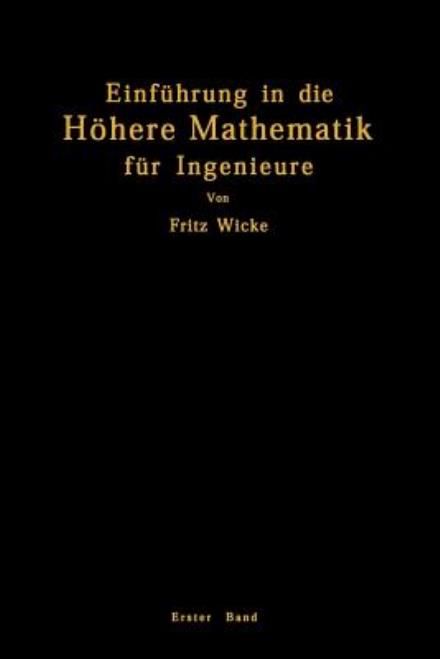 Einführung in die
Höhere Mathematik
für Ingenieure

Von

Fritz Wicke

Erster Band